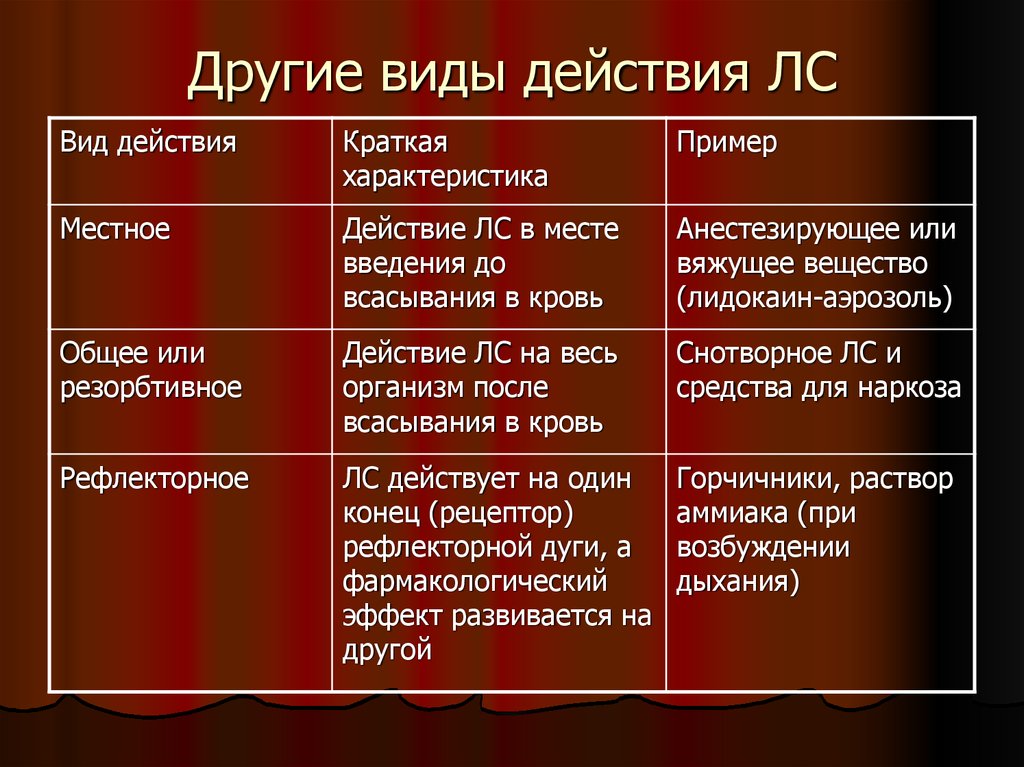 Другие виды действия ЛС

| Вид действия | Краткая характеристика | Пример |
|---|---|---|
| Местное | Действие ЛС в месте введения до всасывания в кровь | Анестезирующее или вяжущее вещество (лидокаин-аэрозоль) |
| Общее или резорбтивное | Действие ЛС на весь организм после всасывания в кровь | Снотворное ЛС и средства для наркоза |
| Рефлекторное | ЛС действует на один конец (рецептор) рефлекторной дуги, а фармакологический эффект развивается на другой | Горчичники, раствор аммиака (при возбуждении дыхания) |